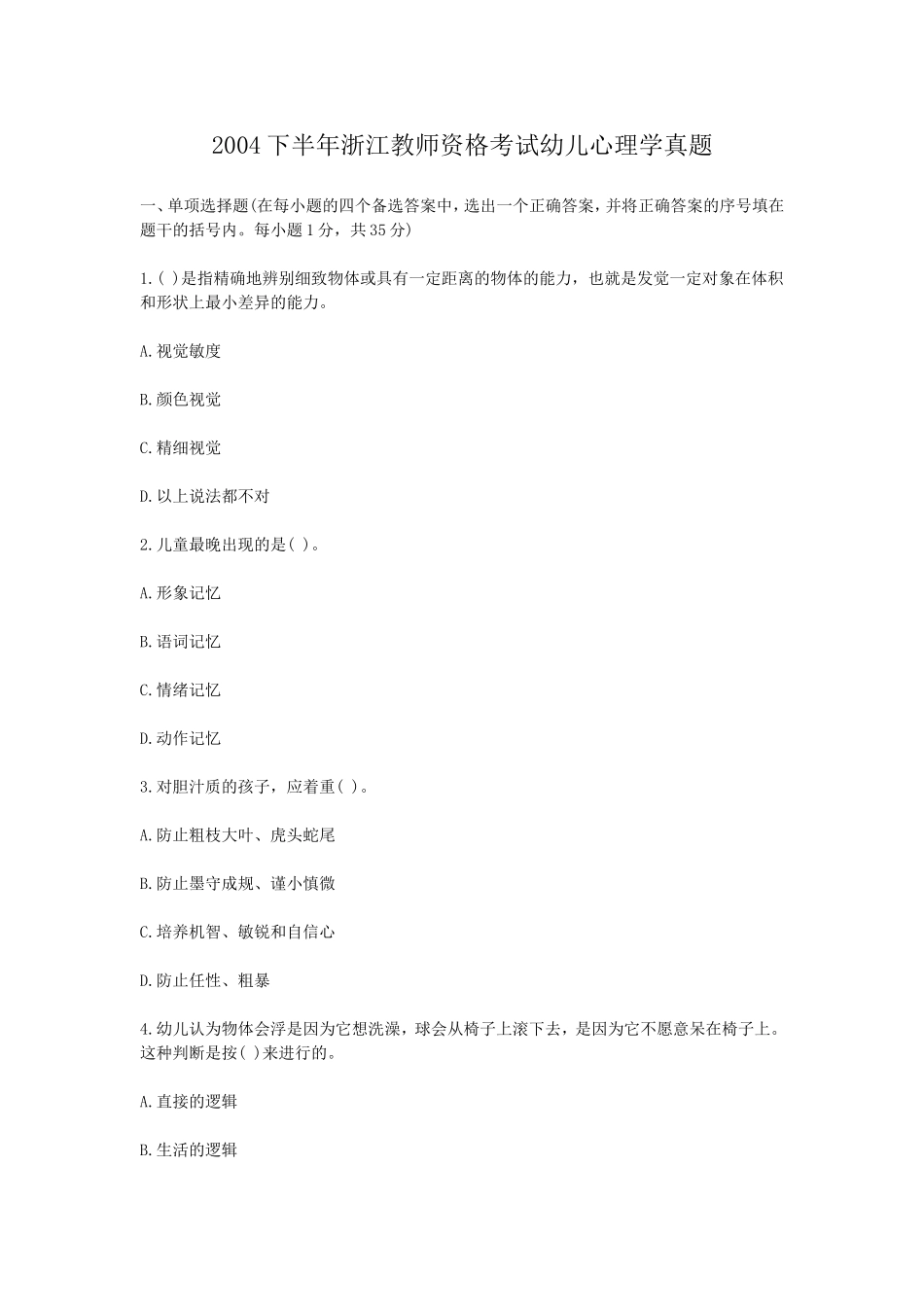 2004下半年浙江教师资格考试幼儿心理学真题

一、单项选择题(在每小题的四个备选答案中，选出一个正确答案，并将正确答案的序号填在题干的括号内。每小题1分，共35分)

1.( )是指精确地辨别细致物体或具有一定距离的物体的能力，也就是发觉一定对象在体积和形状上最小差异的能力。

A.视觉敏度

B.颜色视觉

C.精细视觉

D.以上说法都不对

2.儿童最晚出现的是( )。

A.形象记忆

B.语词记忆

C.情绪记忆

D.动作记忆

3.对胆汁质的孩子，应着重( )。

A.防止粗枝大叶、虎头蛇尾

B.防止墨守成规、谨小慎微

C.培养机智、敏锐和自信心

D.防止任性、粗暴

4.幼儿认为物体会浮是因为它想洗澡，球会从椅子上滚下去，是因为它不愿意呆在椅子上。这种判断是按( )来进行的。

A.直接的逻辑

B.生活的逻辑